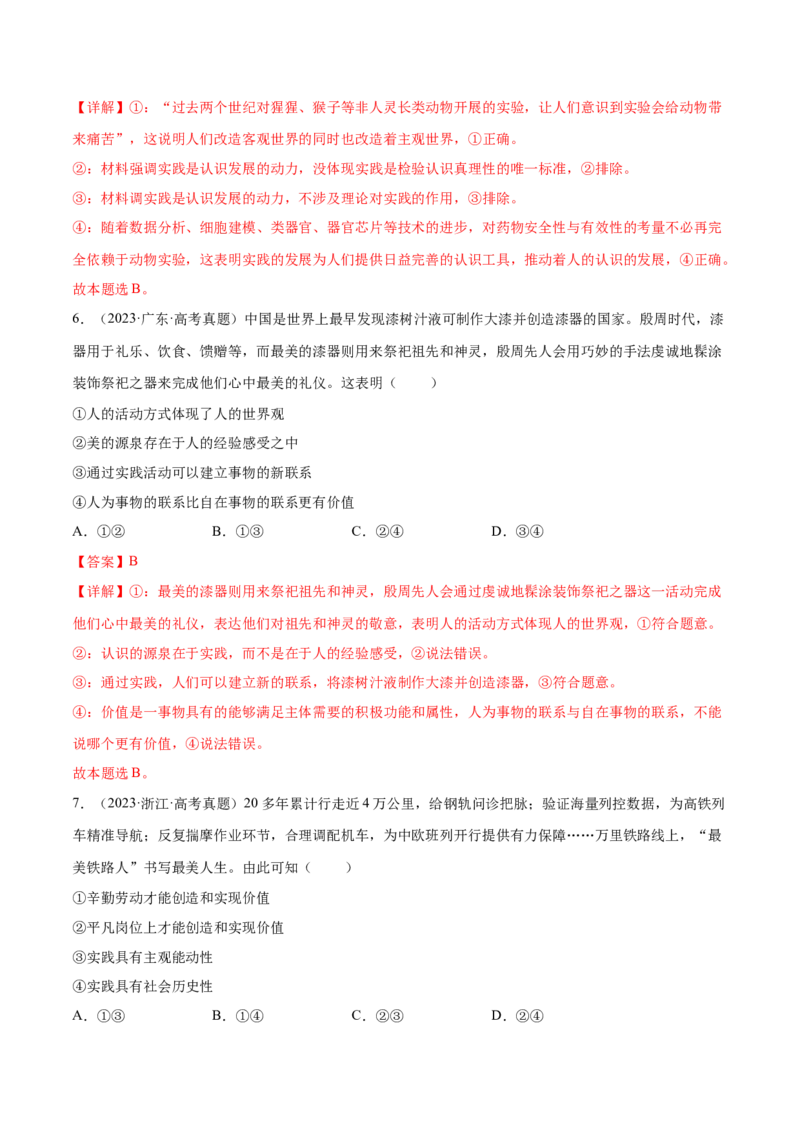 【详解】①：“过去两个世纪对猩猩、猴子等非人灵长类动物开展的实验，让人们意识到实验会给动物带来痛苦”，这说明人们改造客观世界的同时也改造着主观世界，①正确。

②：材料强调实践是认识发展的动力，没体现实践是检验认识真理性的唯一标准，②排除。

③：材料调实践是认识发展的动力，不涉及理论对实践的作用，③排除。

④：随着数据分析、细胞建模、类器官、器官芯片等技术的进步，对药物安全性与有效性的考量不必再完全依赖于动物实验，这表明实践的发展为人们提供日益完善的认识工具，推动着人的认识的发展，④正确。

故本题选B。

6.（2023·广东·高考真题）中国是世界上最早发现漆树汁液可制作大漆并创造漆器的国家。殷周时代，漆器用于礼乐、饮食、馈赠等，而最美的漆器则用来祭祀祖先和神灵，殷周先人会用巧妙的手法虔诚地髹涂装饰祭祀之器来完成他们心中最美的礼仪。这表明（　　）

①人的活动方式体现了人的世界观

②美的源泉存在于人的经验感受之中

③通过实践活动可以建立事物的新联系

④人为事物的联系比自在事物的联系更有价值

A.①②　　B.①③　　C.②④　　D.③④

【答案】B

【详解】①：最美的漆器则用来祭祀祖先和神灵，殷周先人会通过虔诚地髹涂装饰祭祀之器这一活动完成他们心中最美的礼仪，表达他们对祖先和神灵的敬意，表明人的活动方式体现人的世界观，①符合题意。

②：认识的源泉在于实践，而不是在于人的经验感受，②说法错误。

③：通过实践，人们可以建立新的联系，将漆树汁液制作大漆并创造漆器，③符合题意。

④：价值是一事物具有的能够满足主体需要的积极功能和属性，人为事物的联系与自在事物的联系，不能说哪个更有价值，④说法错误。

故本题选B。

7.（2023·浙江·高考真题）20多年累计行走近4万公里，给钢轨问诊把脉；验证海量列控数据，为高铁列车精准导航；反复揣摩作业环节，合理调配机车，为中欧班列开行提供有力保障……万里铁路线上，“最美铁路人”书写最美人生。由此可知（　　）

①辛勤劳动才能创造和实现价值

②平凡岗位上才能创造和实现价值

③实践具有主观能动性

④实践具有社会历史性

A.①③　　B.①④　　C.②③　　D.②④